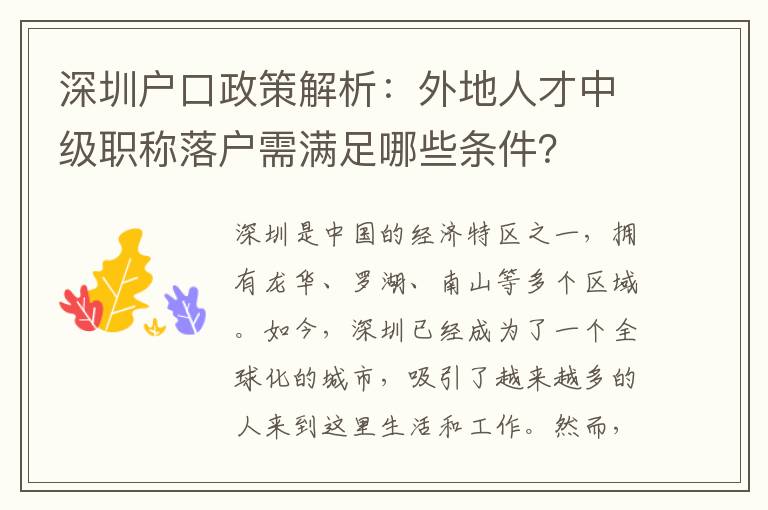 深圳户口政策解析：外地人才中级职称落户需满足哪些条件?

深圳是中国的经济特区之一，拥有龙华、罗湖、南山等多个区域。如今，深圳已经成为了一个全球化的城市，吸引了越来越多的人来到这里生活和工作。然而，